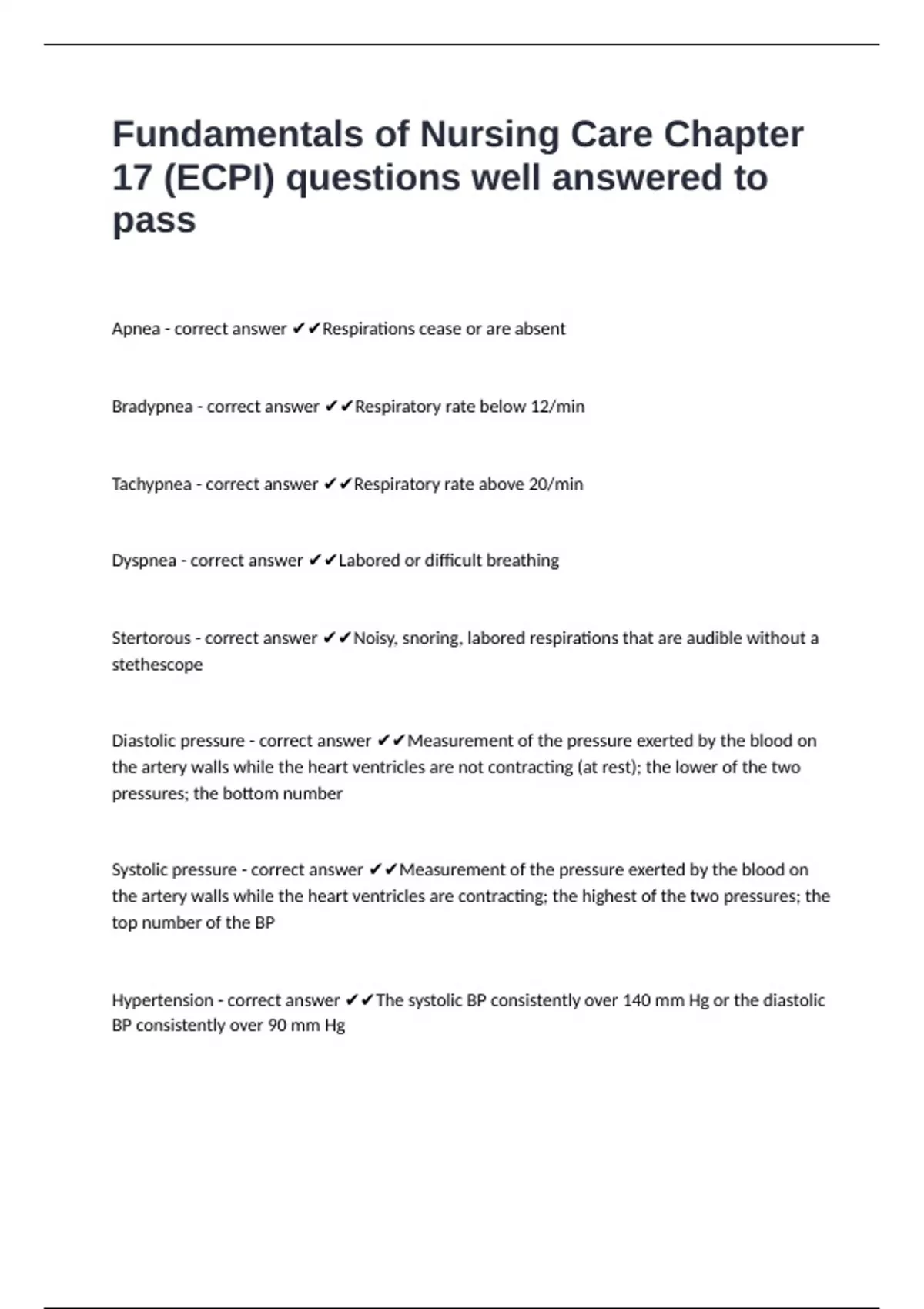 Fundamentals of Nursing Care Chapter 17 (ECPI) questions well answered to pass

Apnea - correct answer ✔✔Respirations cease or are absent

Bradypnea - correct answer ✔✔Respiratory rate below 12/min

Tachypnea - correct answer ✔✔Respiratory rate above 20/min

Dyspnea - correct answer ✔✔Labored or difficult breathing

Stertorous - correct answer ✔✔Noisy, snoring, labored respirations that are audible without a stethescope

Diastolic pressure - correct answer ✔✔Measurement of the pressure exerted by the blood on the artery walls while the heart ventricles are not contracting (at rest); the lower of the two pressures; the bottom number

Systolic pressure - correct answer ✔✔Measurement of the pressure exerted by the blood on the artery walls while the heart ventricles are contracting; the highest of the two pressures; the top number of the BP

Hypertension - correct answer ✔✔The systolic BP consistently over 140 mm Hg or the diastolic BP consistently over 90 mm Hg